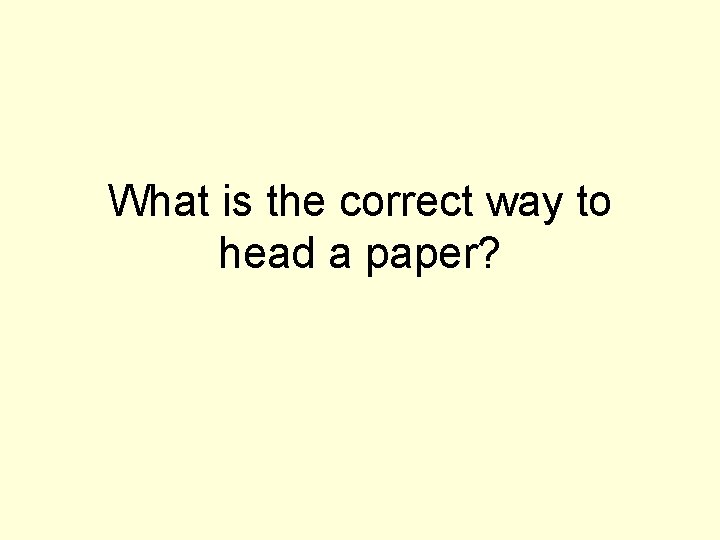 What is the correct way to head a paper?